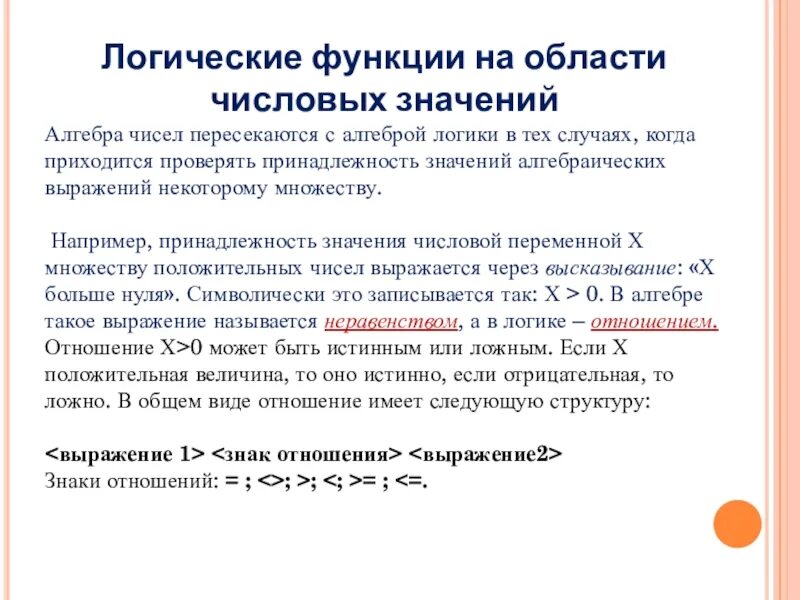 Логические функции на области числовых значений

Алгебра чисел пересекаются с алгеброй логики в тех случаях, когда приходится проверять принадлежность значений алгебраических выражений некоторому множеству.

Например, принадлежность значения числовой переменной X множеству положительных чисел выражается через высказывание: «X больше нуля». Символически это записывается так: X > 0. В алгебре такое выражение называется неравенством, а в логике – отношением. Отношение X>0 может быть истинным или ложным. Если X положительная величина, то оно истинно, если отрицательная, то ложно. В общем виде отношение имеет следующую структуру:

<выражение 1> <знак отношения> <выражение2>
Знаки отношений: = ; <>; >; <; >= ; <=.